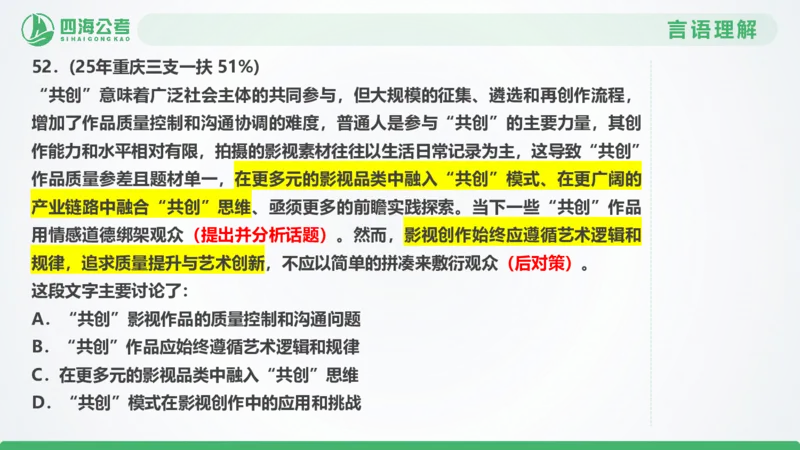 四海公考
SIHAIGONGKAO

言语理解

52.（25年重庆三支一扶 51%）

“共创”意味着广泛社会主体的共同参与，但大规模的征集、遴选和再创作流程，增加了作品质量控制和沟通协调的难度，普通人是参与“共创”的主要力量，其创作能力和水平相对有限，拍摄的影视素材往往以生活日常记录为主，这导致“共创”作品质量参差且题材单一，在更多元的影视品类中融入“共创”模式、在更广阔的产业链路中融合“共创”思维、亟须更多的前瞻实践探索。当下一些“共创”作品用情感道德绑架观众（提出并分析话题）。然而，影视创作始终应遵循艺术逻辑和规律，追求质量提升与艺术创新，不应以简单的拼凑来敷衍观众（后对策）。

这段文字主要讨论了：

A．“共创”影视作品的质量控制和沟通问题

B．“共创”作品应始终遵循艺术逻辑和规律

C．在更多元的影视品类中融入“共创”思维

D．“共创”模式在影视创作中的应用和挑战